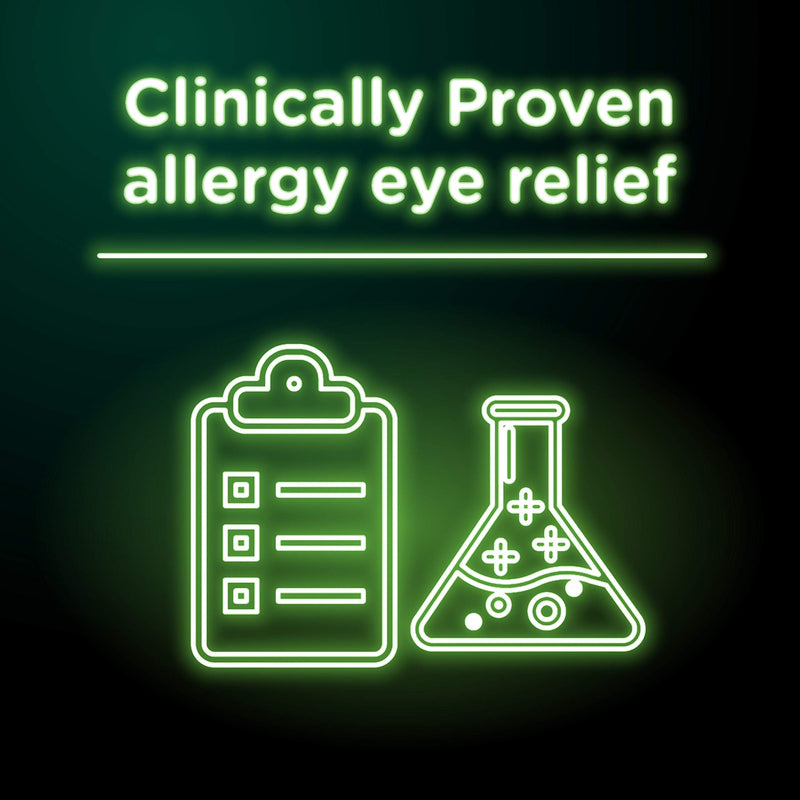 Clinically Proven
allergy eye relief